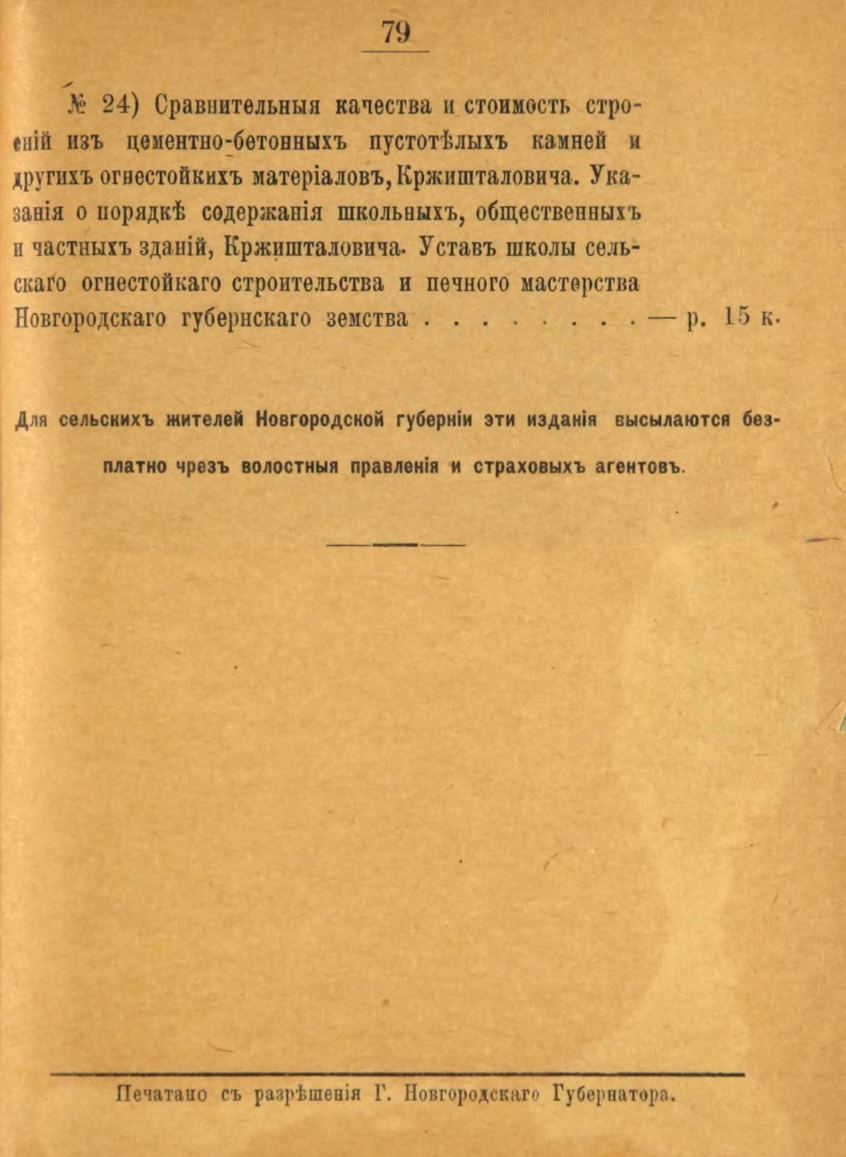 79

№ 24) Сравнительныя качества и стоимость строеній изъ цементно-бетонныхъ пустотѣлыхъ камней и другихъ огнестойкихъ матеріаловъ, Кржишталовича. Указанія о порядкѣ содержанія школьныхъ, общественныхъ и частныхъ зданій, Кржишталовича. Уставъ школы сельскаго огнестойкаго строительства и печного мастерства Новгородскаго губернскаго земства . . . . . . . . . — р. 15 к.

Для сельскихъ жителей Новгородской губерніи эти изданія высылаются безплатно чрезъ волостныя правленія и страховыхъ агентовъ.

Печатано съ разрѣшенія Г. Новгородскаго Губернатора.